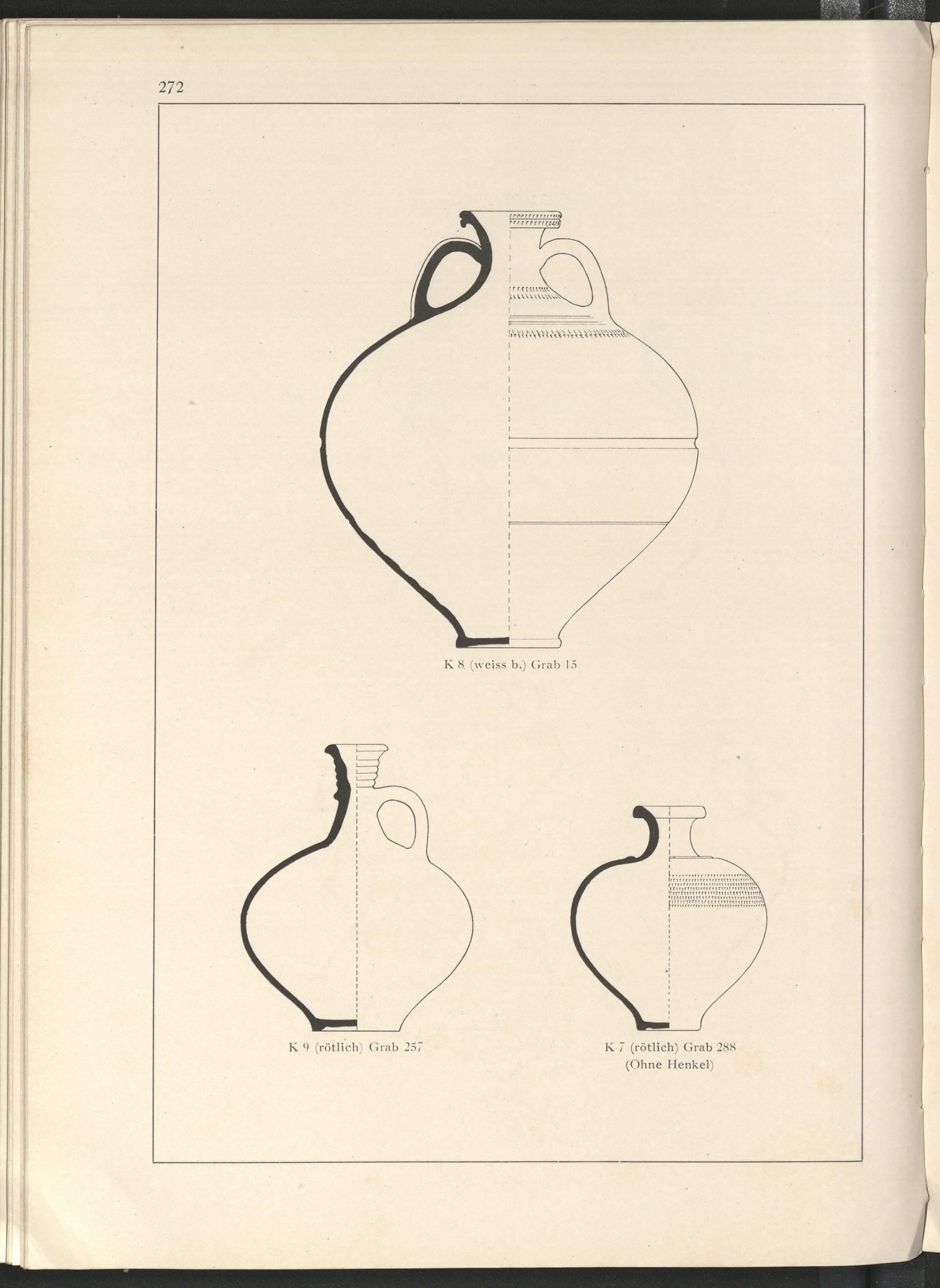 272

K 8 (weiss b.) Grab 15

K 9 (rötlich) Grab 257

K 7 (rötlich) Grab 288
(Ohne Henkel)